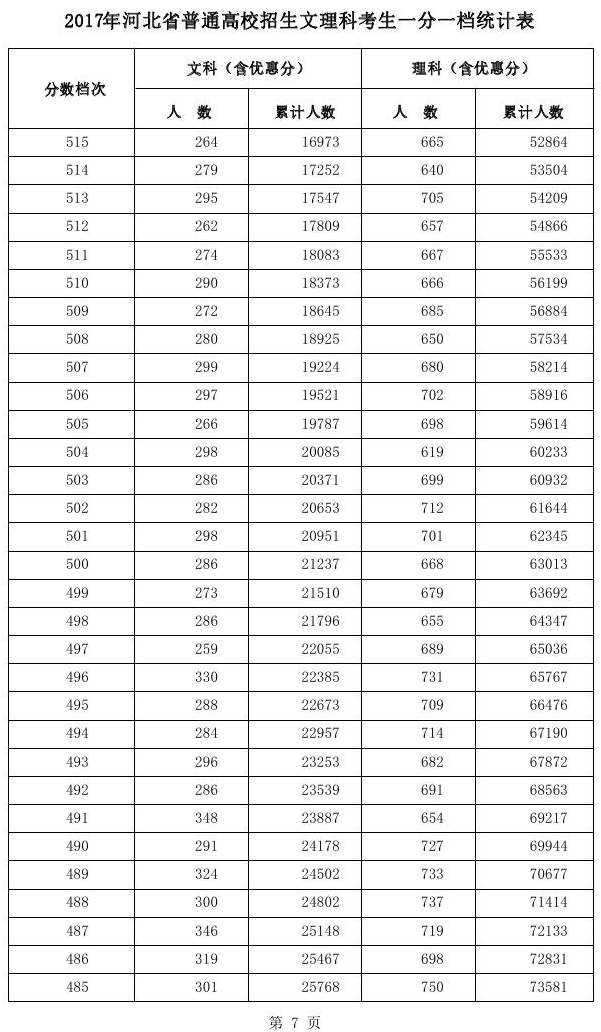 2017年河北省普通高校招生文理科考生一分一档统计表

| 分数档次 | 文科（含优惠分） 人 数 | 文科（含优惠分） 累计人数 | 理科（含优惠分） 人 数 | 理科（含优惠分） 累计人数 |
|---|---|---|---|---|
| 515 | 264 | 16973 | 665 | 52864 |
| 514 | 279 | 17252 | 640 | 53504 |
| 513 | 295 | 17547 | 705 | 54209 |
| 512 | 262 | 17809 | 657 | 54866 |
| 511 | 274 | 18083 | 667 | 55533 |
| 510 | 290 | 18373 | 666 | 56199 |
| 509 | 272 | 18645 | 685 | 56884 |
| 508 | 280 | 18925 | 650 | 57534 |
| 507 | 299 | 19224 | 680 | 58214 |
| 506 | 297 | 19521 | 702 | 58916 |
| 505 | 266 | 19787 | 698 | 59614 |
| 504 | 298 | 20085 | 619 | 60233 |
| 503 | 286 | 20371 | 699 | 60932 |
| 502 | 282 | 20653 | 712 | 61644 |
| 501 | 298 | 20951 | 701 | 62345 |
| 500 | 286 | 21237 | 668 | 63013 |
| 499 | 273 | 21510 | 679 | 63692 |
| 498 | 286 | 21796 | 655 | 64347 |
| 497 | 259 | 22055 | 689 | 65036 |
| 496 | 330 | 22385 | 731 | 65767 |
| 495 | 288 | 22673 | 709 | 66476 |
| 494 | 284 | 22957 | 714 | 67190 |
| 493 | 296 | 23253 | 682 | 67872 |
| 492 | 286 | 23539 | 691 | 68563 |
| 491 | 348 | 23887 | 654 | 69217 |
| 490 | 291 | 24178 | 727 | 69944 |
| 489 | 324 | 24502 | 733 | 70677 |
| 488 | 300 | 24802 | 737 | 71414 |
| 487 | 346 | 25148 | 719 | 72133 |
| 486 | 319 | 25467 | 698 | 72831 |
| 485 | 301 | 25768 | 750 | 73581 |

第 7 页